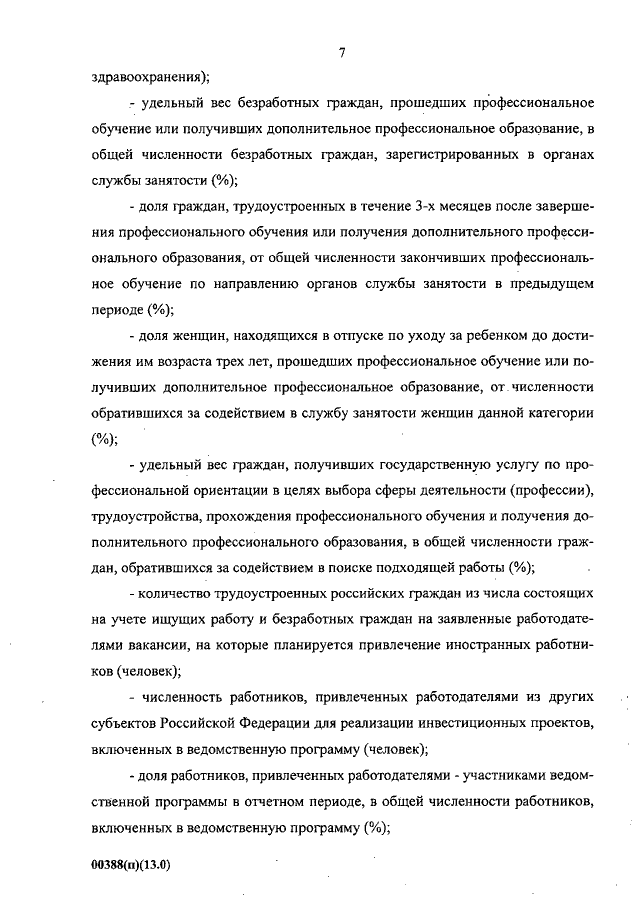 7

здравоохранения);

- удельный вес безработных граждан, прошедших профессиональное обучение или получивших дополнительное профессиональное образование, в общей численности безработных граждан, зарегистрированных в органах службы занятости (%);

- доля граждан, трудоустроенных в течение 3-х месяцев после завершения профессионального обучения или получения дополнительного профессионального образования, от общей численности закончивших профессиональное обучение по направлению органов службы занятости в предыдущем периоде (%);

- доля женщин, находящихся в отпуске по уходу за ребенком до достижения им возраста трех лет, прошедших профессиональное обучение или получивших дополнительное профессиональное образование, от численности обратившихся за содействием в службу занятости женщин данной категории (%);

- удельный вес граждан, получивших государственную услугу по профессиональной ориентации в целях выбора сферы деятельности (профессии), трудоустройства, прохождения профессионального обучения и получения дополнительного профессионального образования, в общей численности граждан, обратившихся за содействием в поиске подходящей работы (%);

- количество трудоустроенных российских граждан из числа состоящих на учете ищущих работу и безработных граждан на заявленные работодателями вакансии, на которые планируется привлечение иностранных работников (человек);

- численность работников, привлеченных работодателями из других субъектов Российской Федерации для реализации инвестиционных проектов, включенных в ведомственную программу (человек);

- доля работников, привлеченных работодателями - участниками ведомственной программы в отчетном периоде, в общей численности работников, включенных в ведомственную программу (%);

00388(п)(13.0)